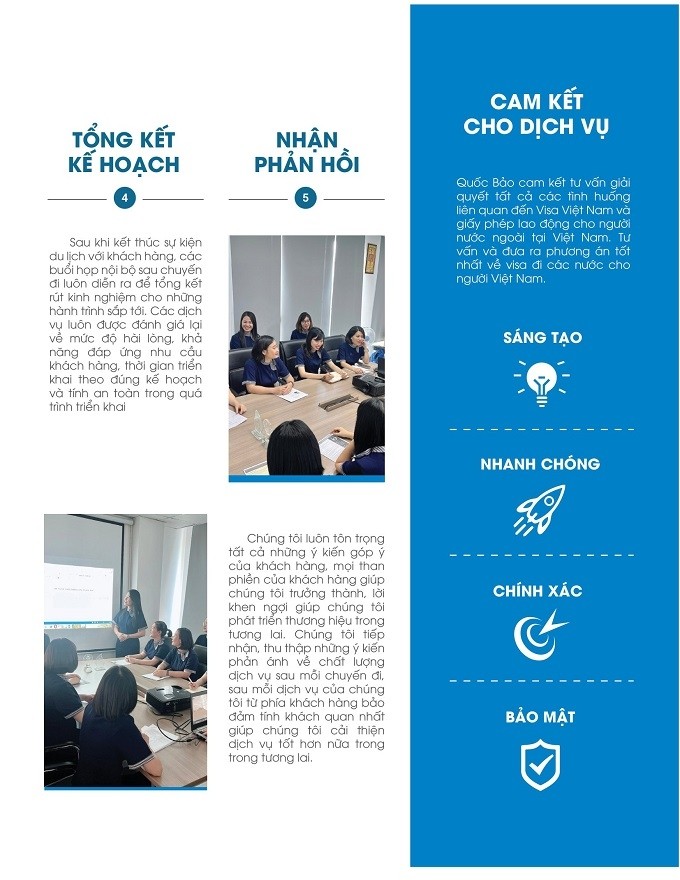 TỔNG KẾT KẾ HOẠCH

4

Sau khi kết thúc sự kiện du lịch với khách hàng, các buổi họp nội bộ sau chuyến đi luôn diễn ra để tổng kết rút kinh nghiệm cho những hành trình sắp tới. Các dịch vụ luôn được đánh giá lại về mức độ hài lòng, khả năng đáp ứng nhu cầu khách hàng, thời gian triển khai theo đúng kế hoạch và tính an toàn trong quá trình triển khai

NHẬN PHẢN HỒI

5

Chúng tôi luôn tôn trọng tất cả những ý kiến góp ý của khách hàng, mọi than phiền của khách hàng giúp chúng tôi trưởng thành, lời khen ngợi giúp chúng tôi phát triển thương hiệu trong tương lai. Chúng tôi tiếp nhận, thu thập những ý kiến phản ánh về chất lượng dịch vụ sau mỗi chuyến đi, sau mỗi dịch vụ của chúng tôi từ phía khách hàng bảo đảm tính khách quan nhất giúp chúng tôi cải thiện dịch vụ tốt hơn nữa trong trong tương lai.

CAM KẾT CHO DỊCH VỤ

Quốc Bảo cam kết tư vấn giải quyết tất cả các tình huống liên quan đến Visa Việt Nam và giấy phép lao động cho người nước ngoài tại Việt Nam. Tư vấn và đưa ra phương án tốt nhất về visa đi các nước cho người Việt Nam.

SÁNG TẠO

NHANH CHÓNG

CHÍNH XÁC

BẢO MẬT